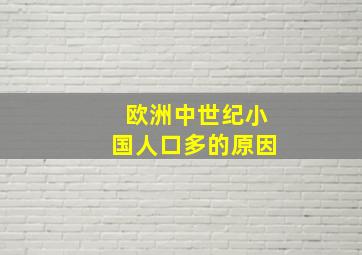 欧洲中世纪小国人口多的原因